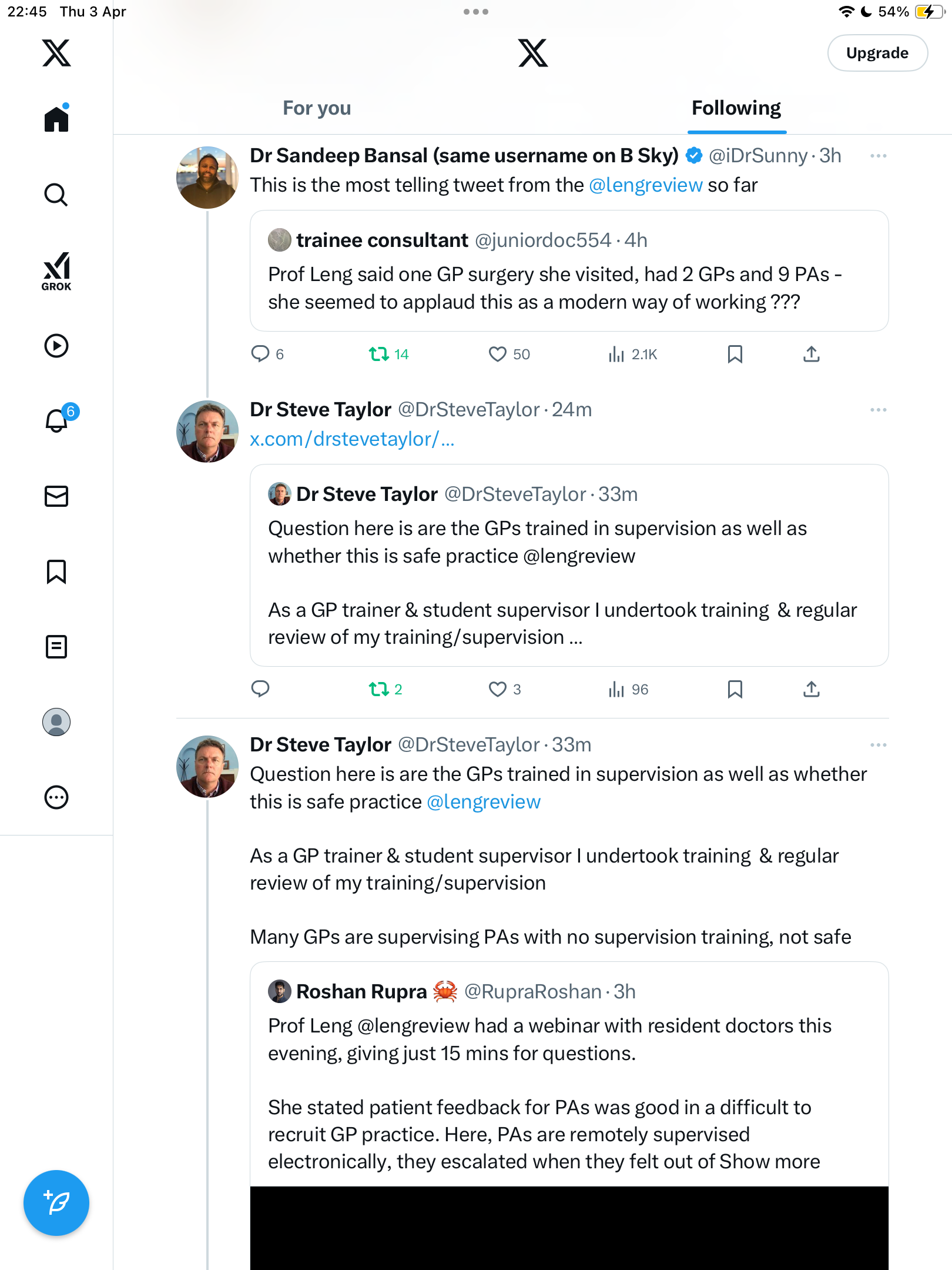 22:45 Thu 3 Apr

54%

Upgrade

GROK

6

For you

Following

Dr Sandeep Bansal (same username on B Sky) @iDrSunny · 3h

This is the most telling tweet from the @lengreview so far

trainee consultant @juniordoc554 · 4h

Prof Leng said one GP surgery she visited, had 2 GPs and 9 PAs - she seemed to applaud this as a modern way of working ???

6 14 50 2.1K

Dr Steve Taylor @DrSteveTaylor · 24m

x.com/drstevetaylor/...

Dr Steve Taylor @DrSteveTaylor · 33m

Question here is are the GPs trained in supervision as well as whether this is safe practice @lengreview

As a GP trainer & student supervisor I undertook training & regular review of my training/supervision ...

2 3 96

Dr Steve Taylor @DrSteveTaylor · 33m

Question here is are the GPs trained in supervision as well as whether this is safe practice @lengreview

As a GP trainer & student supervisor I undertook training & regular review of my training/supervision

Many GPs are supervising PAs with no supervision training, not safe

Roshan Rupra 🦀 @RupraRoshan · 3h

Prof Leng @lengreview had a webinar with resident doctors this evening, giving just 15 mins for questions.

She stated patient feedback for PAs was good in a difficult to recruit GP practice. Here, PAs are remotely supervised electronically, they escalated when they felt out of Show more